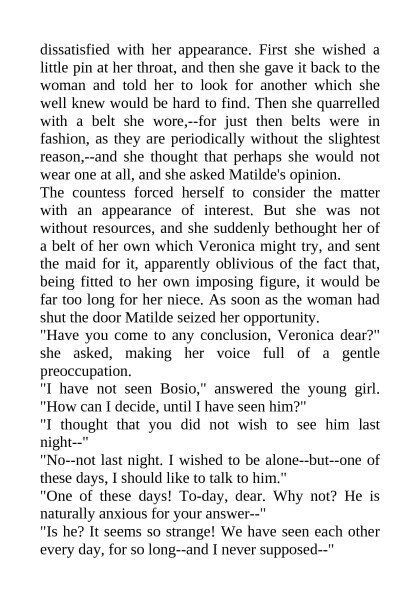 dissatisfied with her appearance. First she wished a little pin at her throat, and then she gave it back to the woman and told her to look for another which she well knew would be hard to find. Then she quarrelled with a belt she wore,--for just then belts were in fashion, as they are periodically without the slightest reason,--and she thought that perhaps she would not wear one at all, and she asked Matilde's opinion.

The countess forced herself to consider the matter with an appearance of interest. But she was not without resources, and she suddenly bethought her of a belt of her own which Veronica might try, and sent the maid for it, apparently oblivious of the fact that, being fitted to her own imposing figure, it would be far too long for her niece. As soon as the woman had shut the door Matilde seized her opportunity.

"Have you come to any conclusion, Veronica dear?" she asked, making her voice full of a gentle preoccupation.

"I have not seen Bosio," answered the young girl. "How can I decide, until I have seen him?"

"I thought that you did not wish to see him last night--"

"No--not last night. I wished to be alone--but--one of these days, I should like to talk to him."

"One of these days! To-day, dear. Why not? He is naturally anxious for your answer--"

"Is he? It seems so strange! We have seen each other every day, for so long--and I never supposed--"